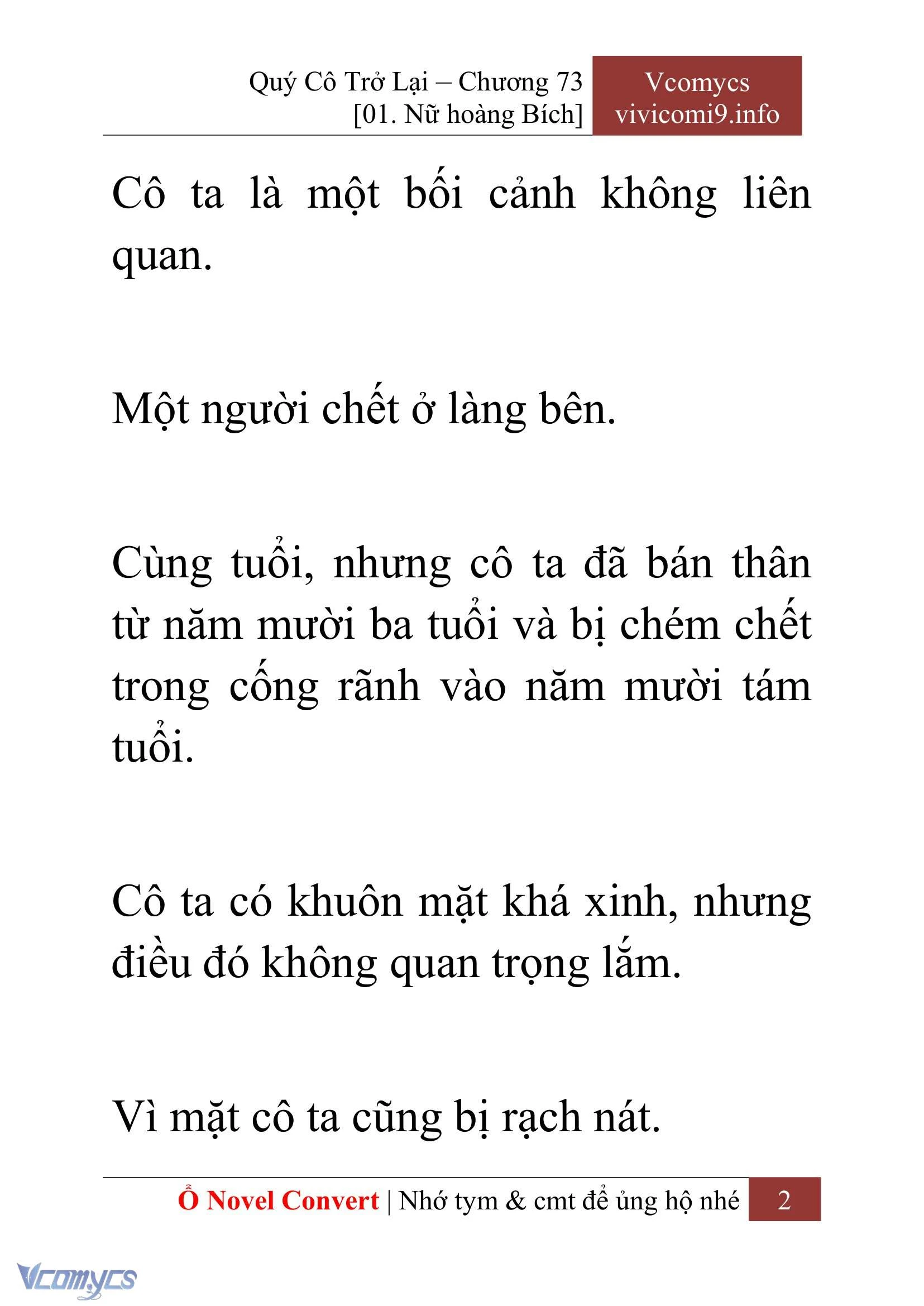 Quý Cô Trở Lại – Chương 73
[01. Nữ hoàng Bích]

Vcomycs
vivicomi9.info

Cô ta là một bối cảnh không liên quan.

Một người chết ở làng bên.

Cùng tuổi, nhưng cô ta đã bán thân từ năm mười ba tuổi và bị chém chết trong cống rãnh vào năm mười tám tuổi.

Cô ta có khuôn mặt khá xinh, nhưng điều đó không quan trọng lắm.

Vì mặt cô ta cũng bị rạch nát.

Ổ Novel Convert | Nhớ tym & cmt để ủng hộ nhé 2

Vcomycs